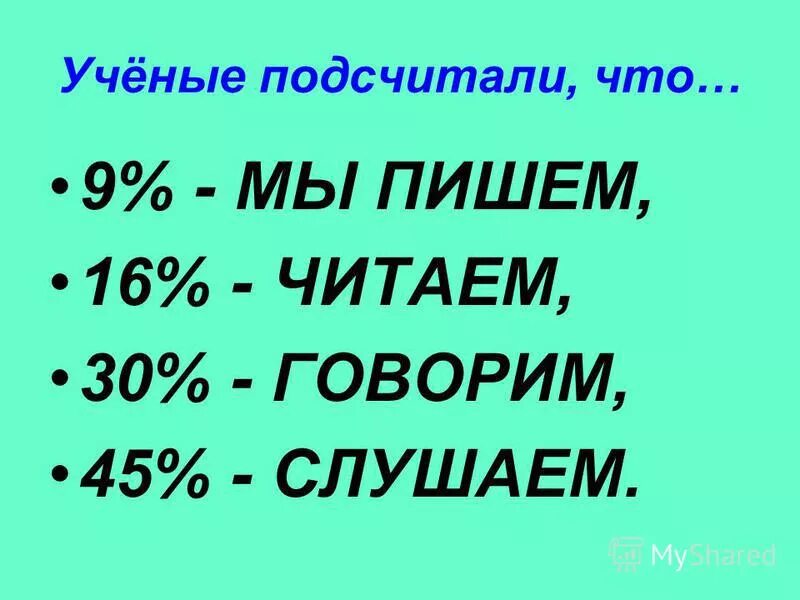 Учёные подсчитали, что…

• 9% - МЫ ПИШЕМ,
• 16% - ЧИТАЕМ,
• 30% - ГОВОРИМ,
• 45% - СЛУШАЕМ.

MyShared